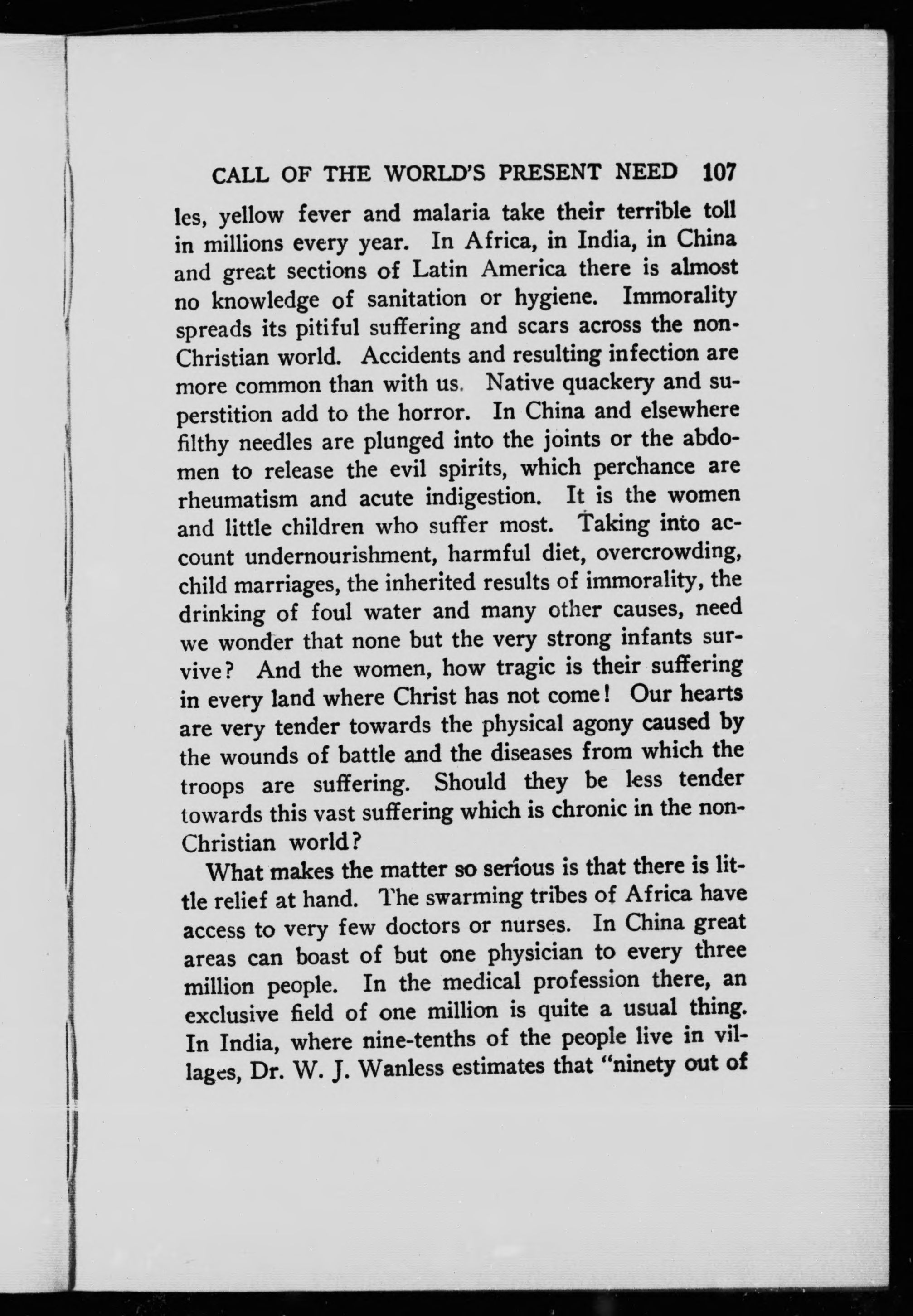 CALL OF THE WORLD'S PRESENT NEED 107

les, yellow fever and malaria take their terrible toll in millions every year. In Africa, in India, in China and great sections of Latin America there is almost no knowledge of sanitation or hygiene. Immorality spreads its pitiful suffering and scars across the non-Christian world. Accidents and resulting infection are more common than with us. Native quackery and superstition add to the horror. In China and elsewhere filthy needles are plunged into the joints or the abdomen to release the evil spirits, which perchance are rheumatism and acute indigestion. It is the women and little children who suffer most. Taking into account undernourishment, harmful diet, overcrowding, child marriages, the inherited results of immorality, the drinking of foul water and many other causes, need we wonder that none but the very strong infants survive? And the women, how tragic is their suffering in every land where Christ has not come! Our hearts are very tender towards the physical agony caused by the wounds of battle and the diseases from which the troops are suffering. Should they be less tender towards this vast suffering which is chronic in the non-Christian world?

What makes the matter so serious is that there is little relief at hand. The swarming tribes of Africa have access to very few doctors or nurses. In China great areas can boast of but one physician to every three million people. In the medical profession there, an exclusive field of one million is quite a usual thing. In India, where nine-tenths of the people live in villages, Dr. W. J. Wanless estimates that "ninety out of